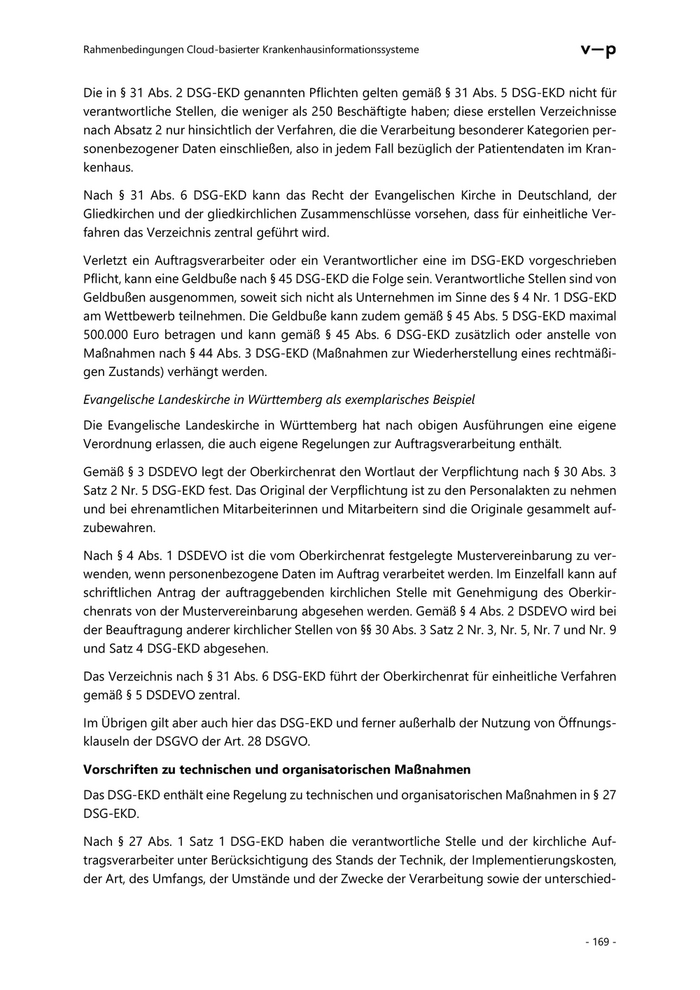 Rahmenbedingungen Cloud-basierter Krankenhausinformationssysteme

v—p

Die in § 31 Abs. 2 DSG-EKD genannten Pflichten gelten gemäß § 31 Abs. 5 DSG-EKD nicht für verantwortliche Stellen, die weniger als 250 Beschäftigte haben; diese erstellen Verzeichnisse nach Absatz 2 nur hinsichtlich der Verfahren, die die Verarbeitung besonderer Kategorien personenbezogener Daten einschließen, also in jedem Fall bezüglich der Patientendaten im Krankenhaus.

Nach § 31 Abs. 6 DSG-EKD kann das Recht der Evangelischen Kirche in Deutschland, der Gliedkirchen und der gliedkirchlichen Zusammenschlüsse vorsehen, dass für einheitliche Verfahren das Verzeichnis zentral geführt wird.

Verletzt ein Auftragsverarbeiter oder ein Verantwortlicher eine im DSG-EKD vorgeschrieben Pflicht, kann eine Geldbuße nach § 45 DSG-EKD die Folge sein. Verantwortliche Stellen sind von Geldbußen ausgenommen, soweit sich nicht als Unternehmen im Sinne des § 4 Nr. 1 DSG-EKD am Wettbewerb teilnehmen. Die Geldbuße kann zudem gemäß § 45 Abs. 5 DSG-EKD maximal 500.000 Euro betragen und kann gemäß § 45 Abs. 6 DSG-EKD zusätzlich oder anstelle von Maßnahmen nach § 44 Abs. 3 DSG-EKD (Maßnahmen zur Wiederherstellung eines rechtmäßigen Zustands) verhängt werden.

Evangelische Landeskirche in Württemberg als exemplarisches Beispiel

Die Evangelische Landeskirche in Württemberg hat nach obigen Ausführungen eine eigene Verordnung erlassen, die auch eigene Regelungen zur Auftragsverarbeitung enthält.

Gemäß § 3 DSDEVO legt der Oberkirchenrat den Wortlaut der Verpflichtung nach § 30 Abs. 3 Satz 2 Nr. 5 DSG-EKD fest. Das Original der Verpflichtung ist zu den Personalakten zu nehmen und bei ehrenamtlichen Mitarbeiterinnen und Mitarbeitern sind die Originale gesammelt aufzubewahren.

Nach § 4 Abs. 1 DSDEVO ist die vom Oberkirchenrat festgelegte Mustervereinbarung zu verwenden, wenn personenbezogene Daten im Auftrag verarbeitet werden. Im Einzelfall kann auf schriftlichen Antrag der auftraggebenden kirchlichen Stelle mit Genehmigung des Oberkirchenrats von der Mustervereinbarung abgesehen werden. Gemäß § 4 Abs. 2 DSDEVO wird bei der Beauftragung anderer kirchlicher Stellen von §§ 30 Abs. 3 Satz 2 Nr. 3, Nr. 5, Nr. 7 und Nr. 9 und Satz 4 DSG-EKD abgesehen.

Das Verzeichnis nach § 31 Abs. 6 DSG-EKD führt der Oberkirchenrat für einheitliche Verfahren gemäß § 5 DSDEVO zentral.

Im Übrigen gilt aber auch hier das DSG-EKD und ferner außerhalb der Nutzung von Öffnungsklauseln der DSGVO der Art. 28 DSGVO.

Vorschriften zu technischen und organisatorischen Maßnahmen

Das DSG-EKD enthält eine Regelung zu technischen und organisatorischen Maßnahmen in § 27 DSG-EKD.

Nach § 27 Abs. 1 Satz 1 DSG-EKD haben die verantwortliche Stelle und der kirchliche Auftragsverarbeiter unter Berücksichtigung des Stands der Technik, der Implementierungskosten, der Art, des Umfangs, der Umstände und der Zwecke der Verarbeitung sowie der unterschied-

- 169 -